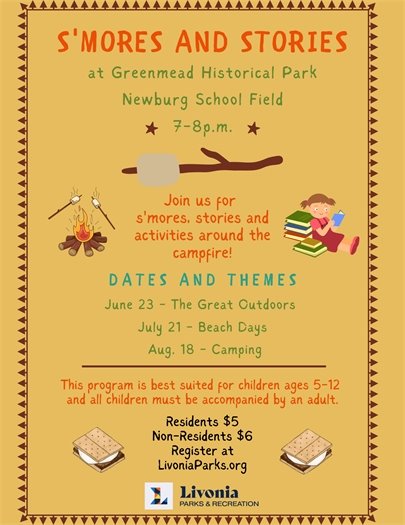 S'MORES AND STORIES

at Greenmead Historical Park

Newburg School Field

★ 7-8p.m. ★

Join us for s'mores, stories and activities around the campfire!

DATES AND THEMES

June 23 - The Great Outdoors

July 21 - Beach Days

Aug. 18 - Camping

This program is best suited for children ages 5-12 and all children must be accompanied by an adult.

Residents $5
Non-Residents $6
Register at
LivoniaParks.org

Livonia
PARKS & RECREATION